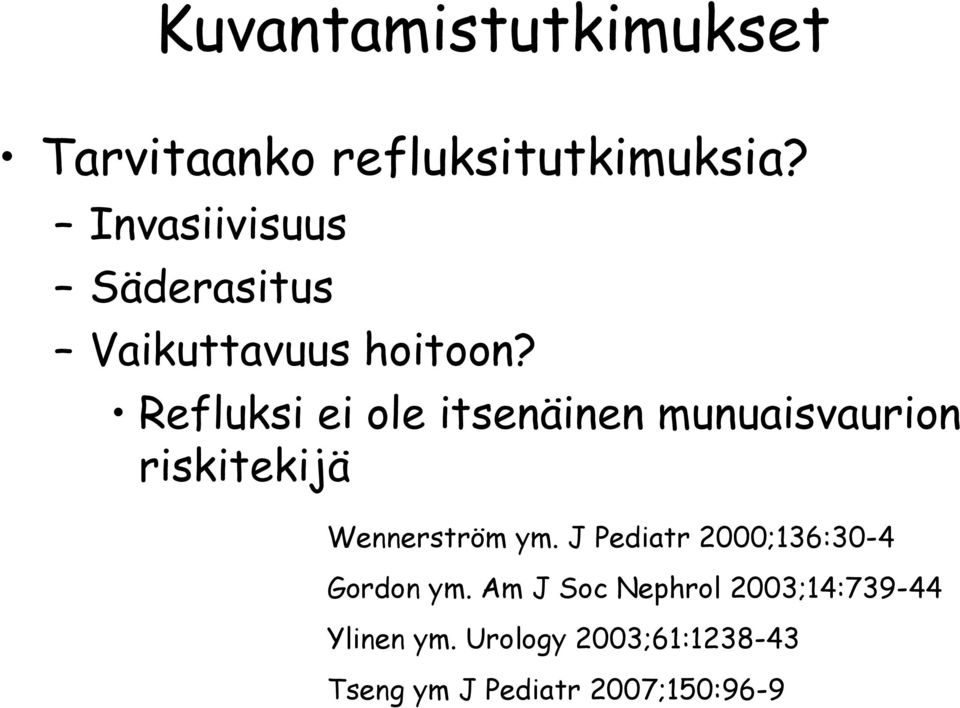 Kuvantamistutkimukset

• Tarvitaanko refluksitutkimuksia?
– Invasiivisuus
– Säderasitus
– Vaikuttavuus hoitoon?
• Refluksi ei ole itsenäinen munuaisvaurion riskitekijä

Wennerström ym. J Pediatr 2000;136:30-4
Gordon ym. Am J Soc Nephrol 2003;14:739-44
Ylinen ym. Urology 2003;61:1238-43
Tseng ym J Pediatr 2007;150:96-9